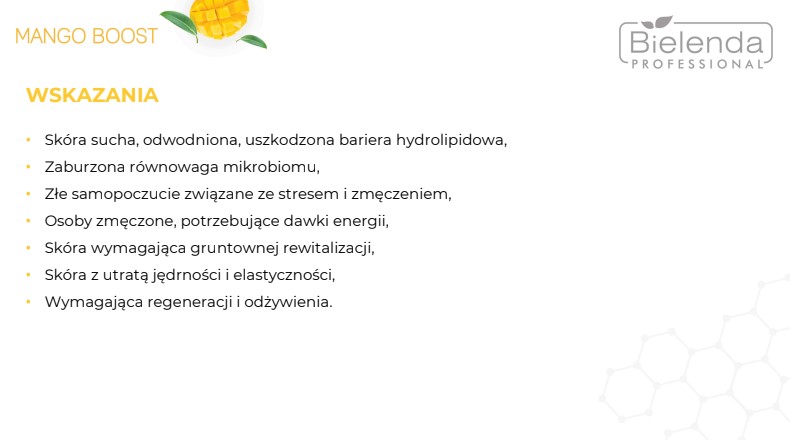 MANGO BOOST

Bielenda PROFESSIONAL

WSKAZANIA

• Skóra sucha, odwodniona, uszkodzona bariera hydrolipidowa,
• Zaburzona równowaga mikrobiomu,
• Złe samopoczucie związane ze stresem i zmęczeniem,
• Osoby zmęczone, potrzebujące dawki energii,
• Skóra wymagająca gruntownej rewitalizacji,
• Skóra z utratą jędrności i elastyczności,
• Wymagająca regeneracji i odżywienia.